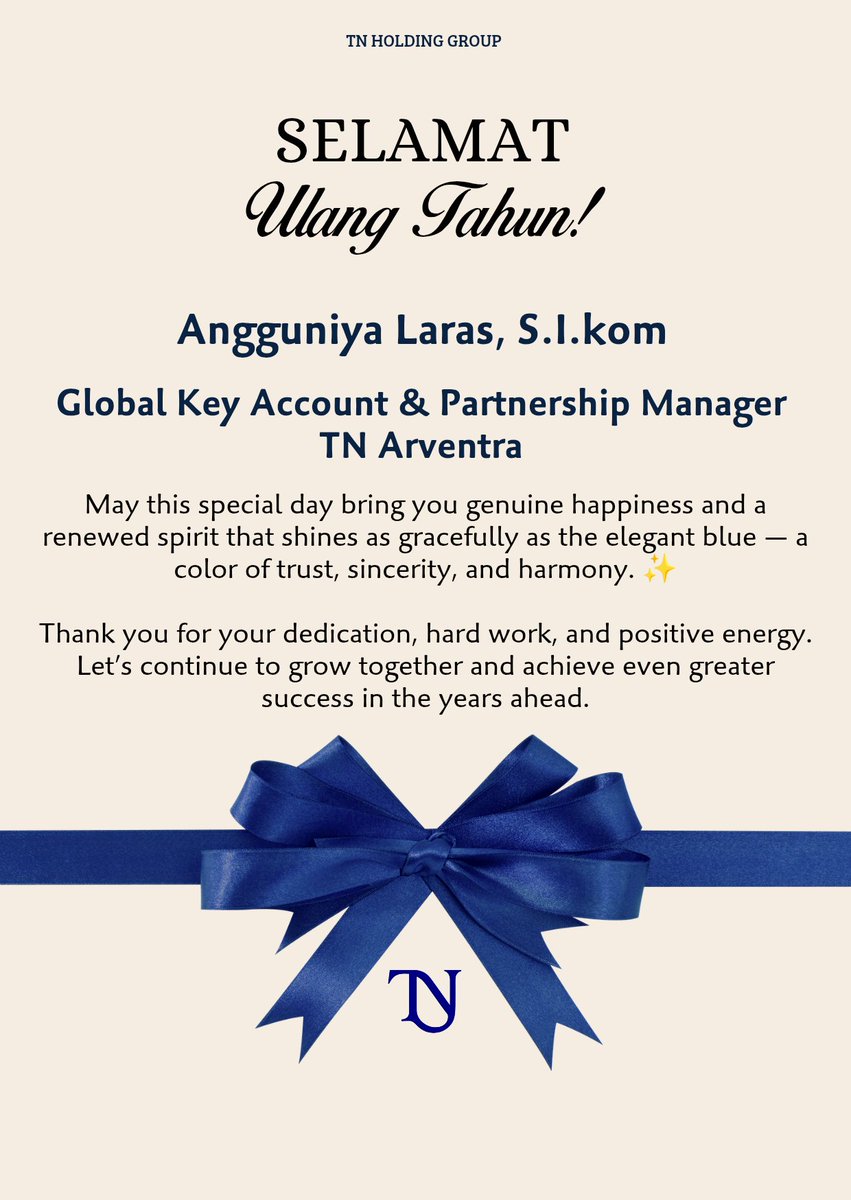 TN HOLDING GROUP

SELAMAT
Ulang Tahun!

Angguniya Laras, S.I.kom

Global Key Account & Partnership Manager
TN Arventra

May this special day bring you genuine happiness and a renewed spirit that shines as gracefully as the elegant blue — a color of trust, sincerity, and harmony. ✨

Thank you for your dedication, hard work, and positive energy. Let's continue to grow together and achieve even greater success in the years ahead.

TN